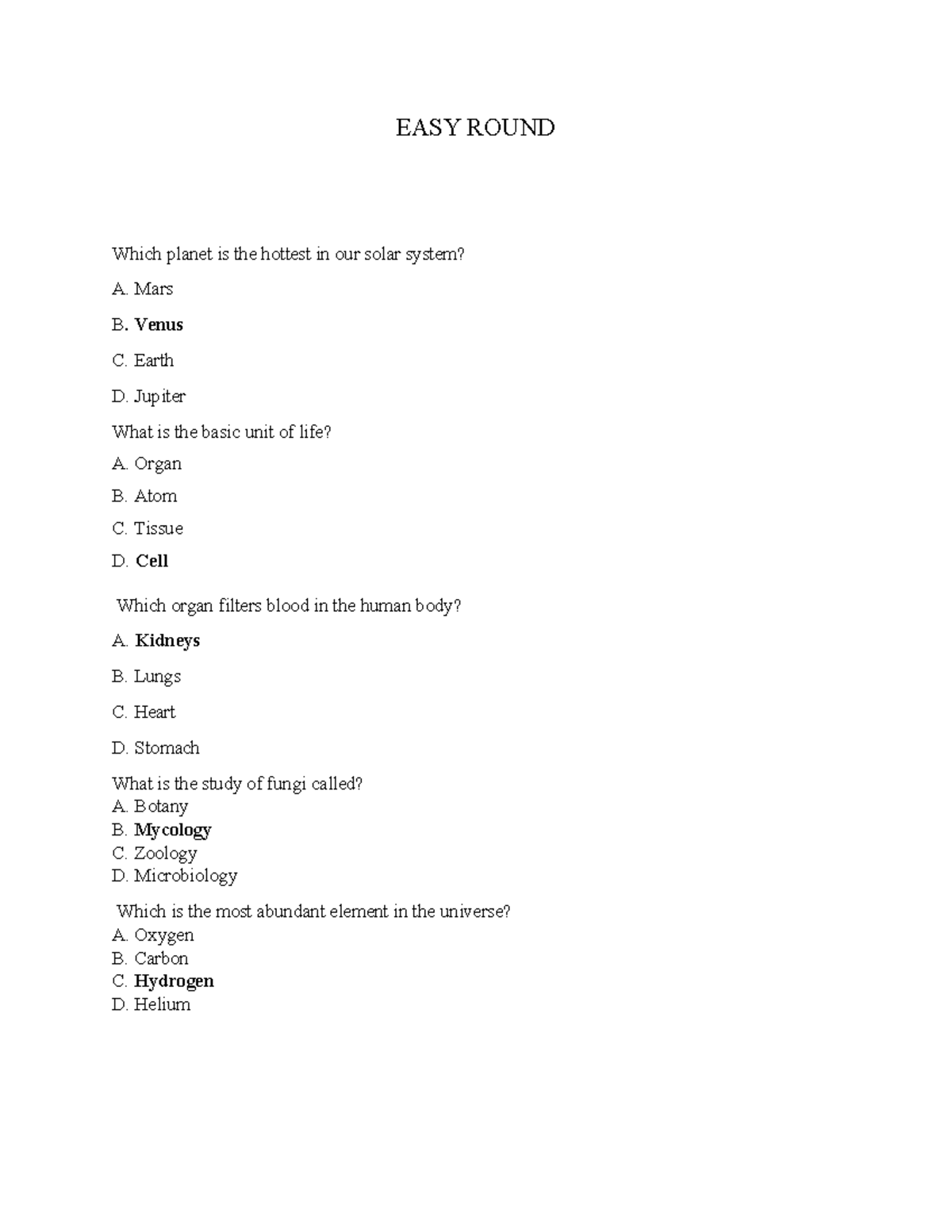 EASY ROUND

Which planet is the hottest in our solar system?

A. Mars

B. Venus

C. Earth

D. Jupiter

What is the basic unit of life?

A. Organ

B. Atom

C. Tissue

D. Cell

Which organ filters blood in the human body?

A. Kidneys

B. Lungs

C. Heart

D. Stomach

What is the study of fungi called?
A. Botany
B. Mycology
C. Zoology
D. Microbiology

Which is the most abundant element in the universe?
A. Oxygen
B. Carbon
C. Hydrogen
D. Helium